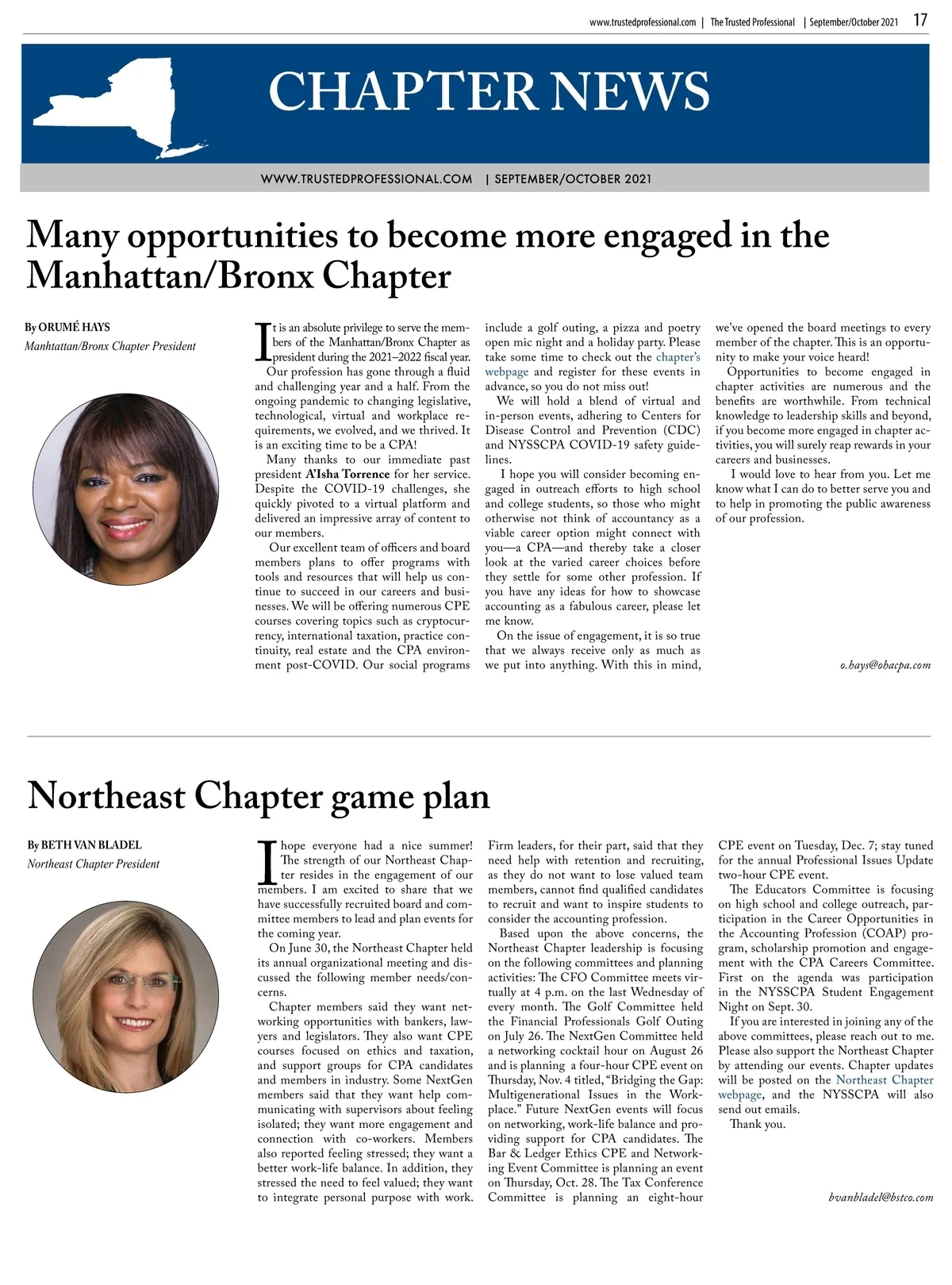 www.trustedprofessional.com | The Trusted Professional | September/October 2021 17

CHAPTER NEWS

WWW.TRUSTEDPROFESSIONAL.COM | SEPTEMBER/OCTOBER 2021

Many opportunities to become more engaged in the Manhattan/Bronx Chapter

By ORUMÉ HAYS
Manhtattan/Bronx Chapter President

It is an absolute privilege to serve the members of the Manhattan/Bronx Chapter as president during the 2021–2022 fiscal year.

Our profession has gone through a fluid and challenging year and a half. From the ongoing pandemic to changing legislative, technological, virtual and workplace requirements, we evolved, and we thrived. It is an exciting time to be a CPA!

Many thanks to our immediate past president A'Isha Torrence for her service. Despite the COVID-19 challenges, she quickly pivoted to a virtual platform and delivered an impressive array of content to our members.

Our excellent team of officers and board members plans to offer programs with tools and resources that will help us continue to succeed in our careers and businesses. We will be offering numerous CPE courses covering topics such as cryptocurrency, international taxation, practice continuity, real estate and the CPA environment post-COVID. Our social programs include a golf outing, a pizza and poetry open mic night and a holiday party. Please take some time to check out the chapter's webpage and register for these events in advance, so you do not miss out!

We will hold a blend of virtual and in-person events, adhering to Centers for Disease Control and Prevention (CDC) and NYSSCPA COVID-19 safety guidelines.

I hope you will consider becoming engaged in outreach efforts to high school and college students, so those who might otherwise not think of accountancy as a viable career option might connect with you—a CPA—and thereby take a closer look at the varied career choices before they settle for some other profession. If you have any ideas for how to showcase accounting as a fabulous career, please let me know.

On the issue of engagement, it is so true that we always receive only as much as we put into anything. With this in mind, we've opened the board meetings to every member of the chapter. This is an opportunity to make your voice heard!

Opportunities to become engaged in chapter activities are numerous and the benefits are worthwhile. From technical knowledge to leadership skills and beyond, if you become more engaged in chapter activities, you will surely reap rewards in your careers and businesses.

I would love to hear from you. Let me know what I can do to better serve you and to help in promoting the public awareness of our profession.

o.hays@ohacpa.com

Northeast Chapter game plan

By BETH VAN BLADEL
Northeast Chapter President

I hope everyone had a nice summer! The strength of our Northeast Chapter resides in the engagement of our members. I am excited to share that we have successfully recruited board and committee members to lead and plan events for the coming year.

On June 30, the Northeast Chapter held its annual organizational meeting and discussed the following member needs/concerns.

Chapter members said they want networking opportunities with bankers, lawyers and legislators. They also want CPE courses focused on ethics and taxation, and support groups for CPA candidates and members in industry. Some NextGen members said that they want help communicating with supervisors about feeling isolated; they want more engagement and connection with co-workers. Members also reported feeling stressed; they want a better work-life balance. In addition, they stressed the need to feel valued; they want to integrate personal purpose with work. Firm leaders, for their part, said that they need help with retention and recruiting, as they do not want to lose valued team members, cannot find qualified candidates to recruit and want to inspire students to consider the accounting profession.

Based upon the above concerns, the Northeast Chapter leadership is focusing on the following committees and planning activities: The CFO Committee meets virtually at 4 p.m. on the last Wednesday of every month. The Golf Committee held the Financial Professionals Golf Outing on July 26. The NextGen Committee held a networking cocktail hour on August 26 and is planning a four-hour CPE event on Thursday, Nov. 4 titled, "Bridging the Gap: Multigenerational Issues in the Workplace." Future NextGen events will focus on networking, work-life balance and providing support for CPA candidates. The Bar & Ledger Ethics CPE and Networking Event Committee is planning an event on Thursday, Oct. 28. The Tax Conference Committee is planning an eight-hour CPE event on Tuesday, Dec. 7; stay tuned for the annual Professional Issues Update two-hour CPE event.

The Educators Committee is focusing on high school and college outreach, participation in the Career Opportunities in the Accounting Profession (COAP) program, scholarship promotion and engagement with the CPA Careers Committee. First on the agenda was participation in the NYSSCPA Student Engagement Night on Sept. 30.

If you are interested in joining any of the above committees, please reach out to me. Please also support the Northeast Chapter by attending our events. Chapter updates will be posted on the Northeast Chapter webpage, and the NYSSCPA will also send out emails.

Thank you.

bvanbladel@bstco.com